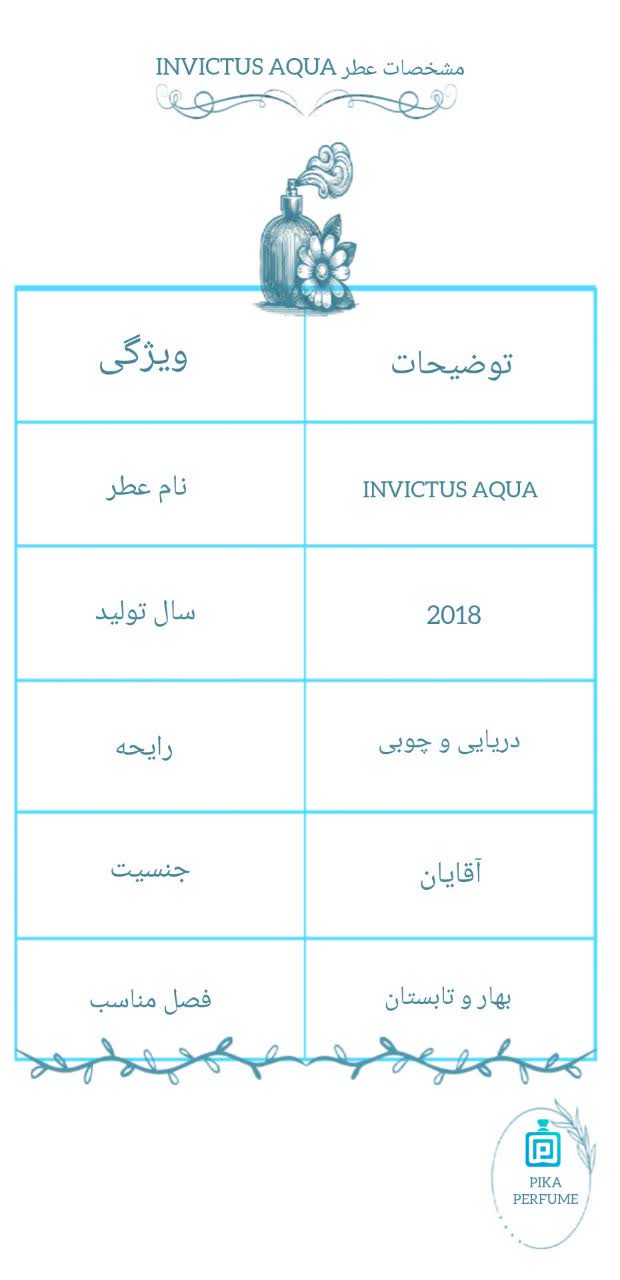 مشخصات عطر INVICTUS AQUA

| ویژگی | توضیحات |
|---|---|
| نام عطر | INVICTUS AQUA |
| سال تولید | 2018 |
| رایحه | دریایی و چوبی |
| جنسیت | آقایان |
| فصل مناسب | بهار و تابستان |

PIKA PERFUME